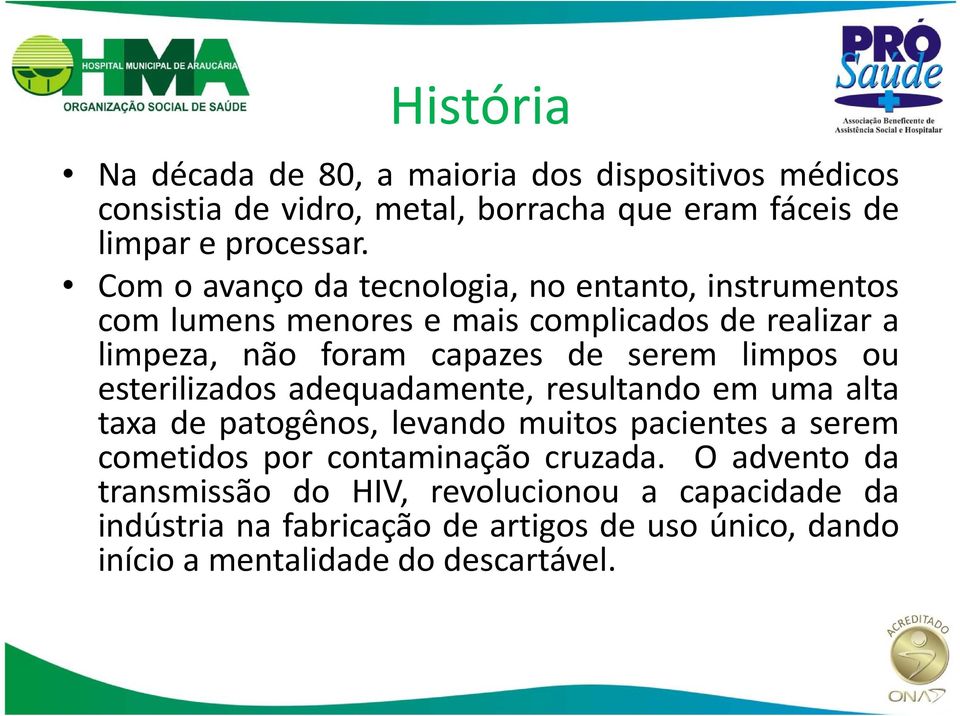 HMA
HOSPITAL MUNICIPAL DE ARAUCÁRIA
ORGANIZAÇÃO SOCIAL DE SAÚDE

PRÓ Saúde
Associação Beneficente de Assistência Social e Hospitalar

História

• Na década de 80, a maioria dos dispositivos médicos consistia de vidro, metal, borracha que eram fáceis de limpar e processar.

• Com o avanço da tecnologia, no entanto, instrumentos com lumens menores e mais complicados de realizar a limpeza, não foram capazes de serem limpos ou esterilizados adequadamente, resultando em uma alta taxa de patogênos, levando muitos pacientes a serem cometidos por contaminação cruzada. O advento da transmissão do HIV, revolucionou a capacidade da indústria na fabricação de artigos de uso único, dando início a mentalidade do descartável.

ACREDITADO
ONA